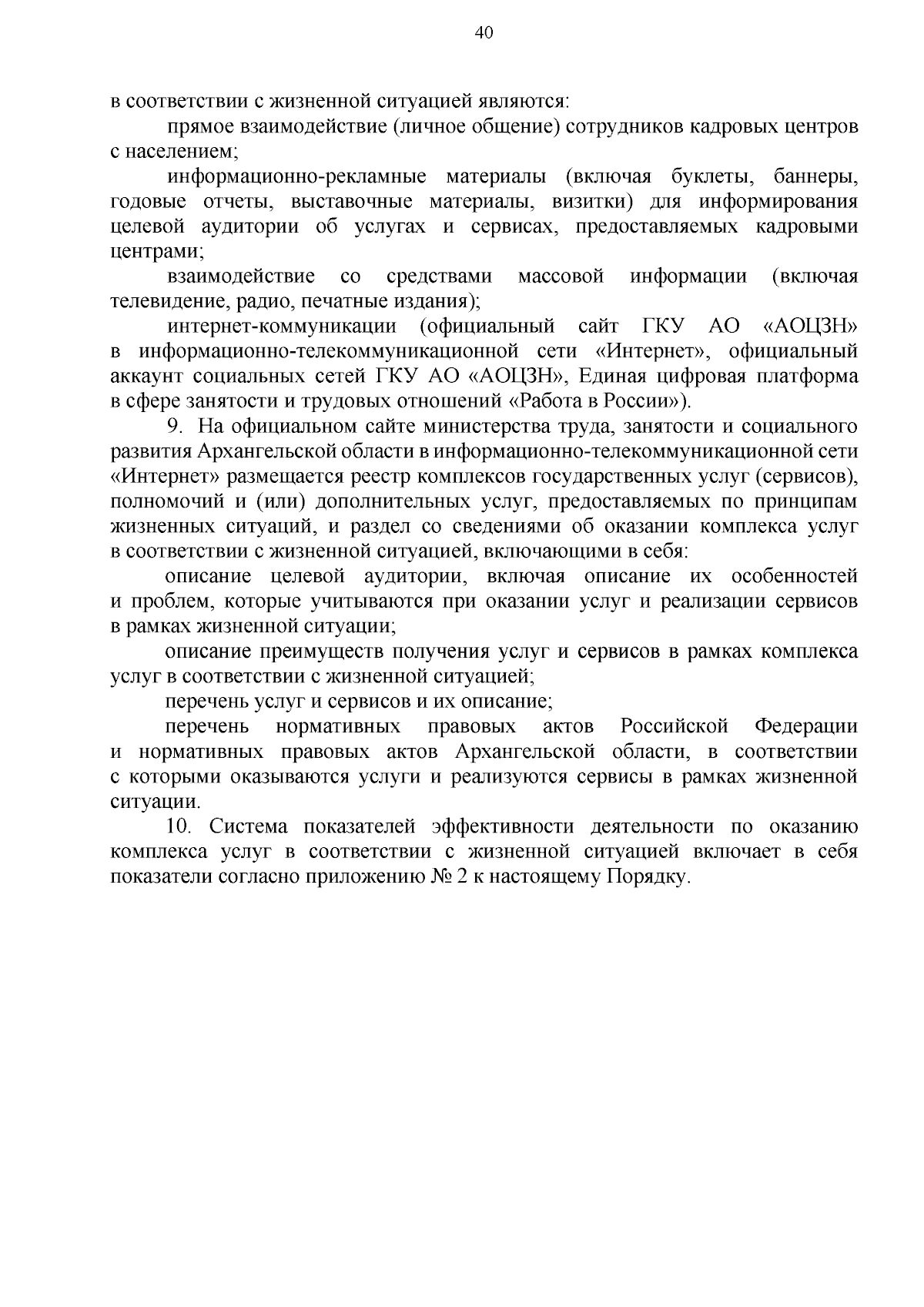 40

в соответствии с жизненной ситуацией являются:

прямое взаимодействие (личное общение) сотрудников кадровых центров с населением;

информационно-рекламные материалы (включая буклеты, баннеры, годовые отчеты, выставочные материалы, визитки) для информирования целевой аудитории об услугах и сервисах, предоставляемых кадровыми центрами;

взаимодействие со средствами массовой информации (включая телевидение, радио, печатные издания);

интернет-коммуникации (официальный сайт ГКУ АО «АОЦЗН» в информационно-телекоммуникационной сети «Интернет», официальный аккаунт социальных сетей ГКУ АО «АОЦЗН», Единая цифровая платформа в сфере занятости и трудовых отношений «Работа в России»).

9. На официальном сайте министерства труда, занятости и социального развития Архангельской области в информационно-телекоммуникационной сети «Интернет» размещается реестр комплексов государственных услуг (сервисов), полномочий и (или) дополнительных услуг, предоставляемых по принципам жизненных ситуаций, и раздел со сведениями об оказании комплекса услуг в соответствии с жизненной ситуацией, включающими в себя:

описание целевой аудитории, включая описание их особенностей и проблем, которые учитываются при оказании услуг и реализации сервисов в рамках жизненной ситуации;

описание преимуществ получения услуг и сервисов в рамках комплекса услуг в соответствии с жизненной ситуацией;

перечень услуг и сервисов и их описание;

перечень нормативных правовых актов Российской Федерации и нормативных правовых актов Архангельской области, в соответствии с которыми оказываются услуги и реализуются сервисы в рамках жизненной ситуации.

10. Система показателей эффективности деятельности по оказанию комплекса услуг в соответствии с жизненной ситуацией включает в себя показатели согласно приложению № 2 к настоящему Порядку.